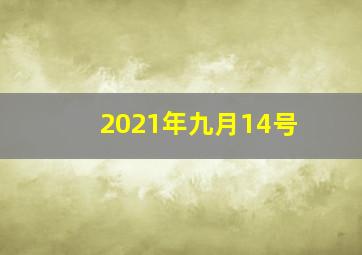 2021年九月14号